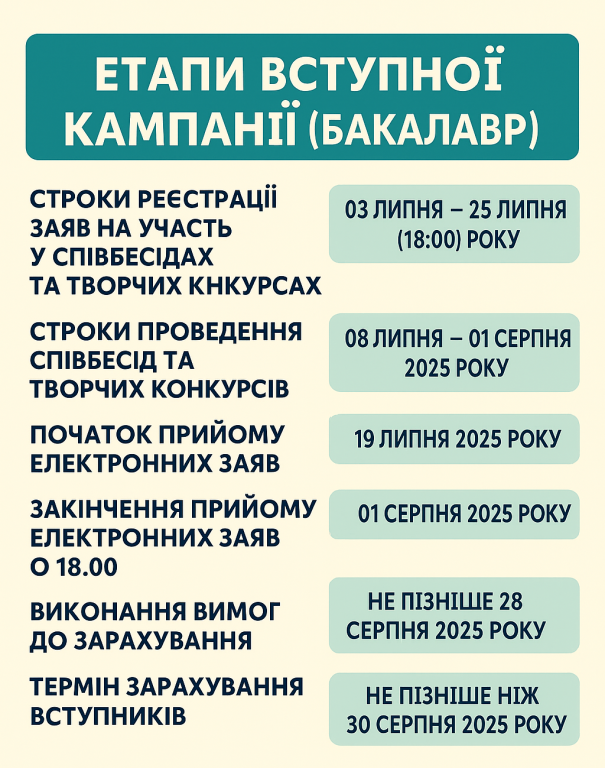 ЕТАПИ ВСТУПНОЇ КАМПАНІЇ (БАКАЛАВР)

СТРОКИ РЕЄСТРАЦІЇ ЗАЯВ НА УЧАСТЬ У СПІВБЕСІДАХ ТА ТВОРЧИХ КНКУРСАХ

03 ЛИПНЯ – 25 ЛИПНЯ (18:00) РОКУ

СТРОКИ ПРОВЕДЕННЯ СПІВБЕСІД ТА ТВОРЧИХ КОНКУРСІВ

08 ЛИПНЯ – 01 СЕРПНЯ 2025 РОКУ

ПОЧАТОК ПРИЙОМУ ЕЛЕКТРОННИХ ЗАЯВ

19 ЛИПНЯ 2025 РОКУ

ЗАКІНЧЕННЯ ПРИЙОМУ ЕЛЕКТРОННИХ ЗАЯВ О 18.00

01 СЕРПНЯ 2025 РОКУ

ВИКОНАННЯ ВИМОГ ДО ЗАРАХУВАННЯ

НЕ ПІЗНІШЕ 28 СЕРПНЯ 2025 РОКУ

ТЕРМІН ЗАРАХУВАННЯ ВСТУПНИКІВ

НЕ ПІЗНІШЕ НІЖ 30 СЕРПНЯ 2025 РОКУ